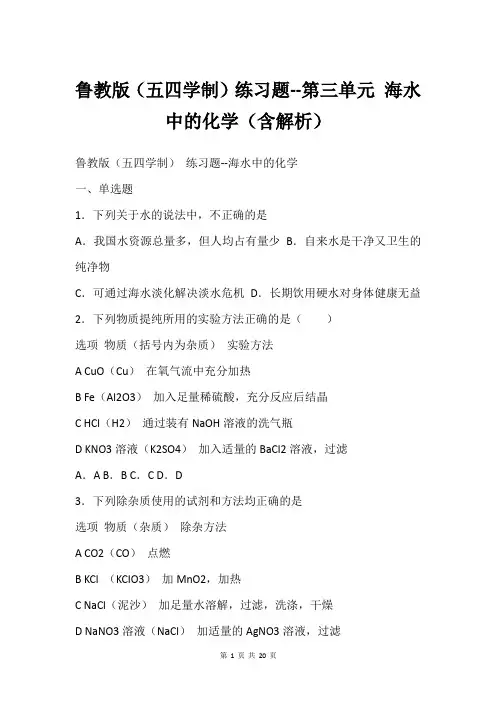 鲁教版（五四学制）练习题--第三单元 海水中的化学（含解析）

鲁教版（五四学制） 练习题--海水中的化学

一、单选题

1．下列关于水的说法中，不正确的是

A．我国水资源总量多，但人均占有量少 B．自来水是干净又卫生的纯净物

C．可通过海水淡化解决淡水危机 D．长期饮用硬水对身体健康无益

2．下列物质提纯所用的实验方法正确的是（　　）

选项 物质（括号内为杂质） 实验方法

A CuO（Cu） 在氧气流中充分加热

B Fe（Al2O3） 加入足量稀硫酸，充分反应后结晶

C HCl（H2） 通过装有 NaOH 溶液的洗气瓶

D KNO3 溶液（K2SO4） 加入适量的 BaCl2 溶液，过滤

A．A B．B C．C D．D

3．下列除杂质使用的试剂和方法均正确的是

选项 物质（杂质） 除杂方法

A CO2（CO） 点燃

B KCl （KClO3） 加 MnO2，加热

C NaCl（泥沙） 加足量水溶解，过滤，洗涤，干燥

D NaNO3 溶液（NaCl） 加适量的 AgNO3 溶液，过滤

第 1 页 共 20 页